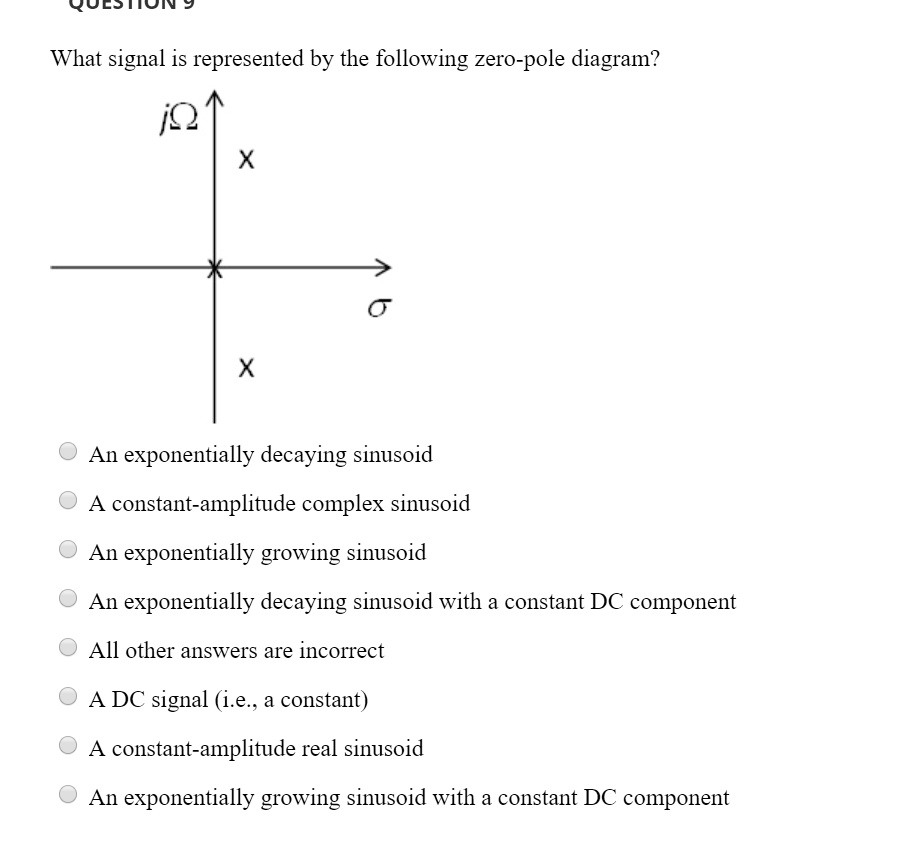 QUESTION 9

What signal is represented by the following zero-pole diagram?

$j\Omega$

X

$\sigma$

X

An exponentially decaying sinusoid

A constant-amplitude complex sinusoid

An exponentially growing sinusoid

An exponentially decaying sinusoid with a constant DC component

All other answers are incorrect

A DC signal (i.e., a constant)

A constant-amplitude real sinusoid

An exponentially growing sinusoid with a constant DC component